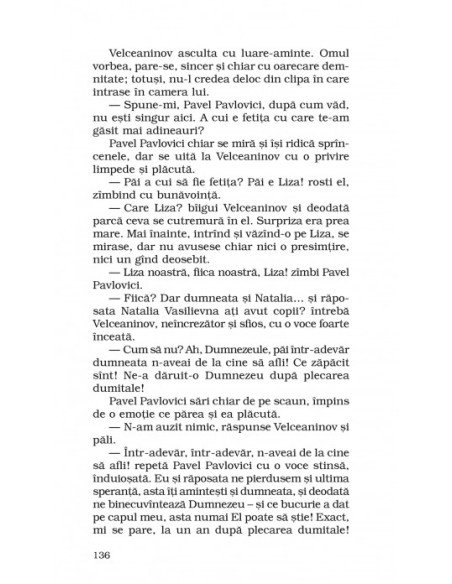 Velceaninov asculta cu luare-aminte. Omul vorbea, pare-se, sincer și chiar cu oarecare demnitate; totuși, nu-l credea deloc din clipa în care intrase în camera lui.

— Spune-mi, Pavel Pavlovici, după cum văd, nu ești singur aici. A cui e fetița cu care te-am găsit mai adineauri?

Pavel Pavlovici chiar se miră și își ridică sprîncenele, dar se uită la Velceaninov cu o privire limpede și plăcută.

— Păi a cui să fie fetița? Păi e Liza! rosti el, zîmbind cu bunăvoință.

— Care Liza? bîigui Velceaninov și deodată parcă ceva se cutremură în el. Surpriza era prea mare. Mai înainte, intrînd și văzînd-o pe Liza, se mirase, dar nu avusese chiar nici o presimțire, nici un gînd deosebit.

— Liza noastră, fiica noastră, Liza! zîmbi Pavel Pavlovici.

— Fiică? Dar dumneata și Natalia... și răposata Natalia Vasilievna ați avut copii? întrebă Velceaninov, neîncrezător și sfios, cu o voce foarte înceată.

— Cum să nu? Ah, Dumnezeule, păi într-adevăr dumneata n-aveai de la cine să afli! Ce zăpăcit sînt! Ne-a dăruit-o Dumnezeu după plecarea dumitale!

Pavel Pavlovici sări chiar de pe scaun, împins de o emoție ce părea și ea plăcută.

— N-am auzit nimic, răspunse Velceaninov și păli.

— Într-adevăr, într-adevăr, n-aveai de la cine să afli! repetă Pavel Pavlovici cu o voce stinsă, înduioșată. Eu și răposata ne pierdusem și ultima speranță, asta îți amintești și dumneata, și deodată ne binecuvîntează Dumnezeu – și ce bucurie a dat pe capul meu, asta numai El poate să știe! Exact, mi se pare, la un an după plecarea dumitale!

136